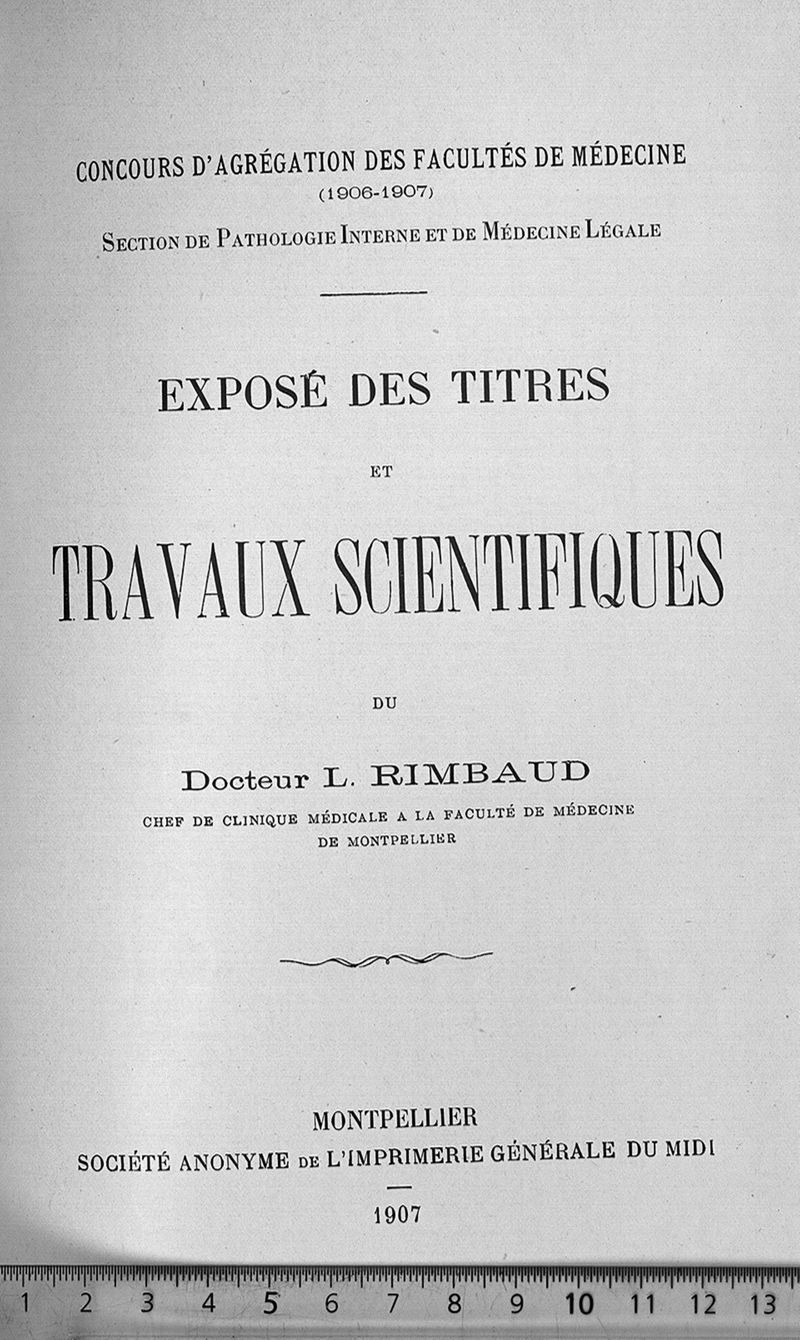 CONCOURS D'AGRÉGATION DES FACULTÉS DE MÉDECINE
(1906-1907)
SECTION DE PATHOLOGIE INTERNE ET DE MÉDECINE LÉGALE

EXPOSÉ DES TITRES

ET

TRAVAUX SCIENTIFIQUES

DU

Docteur L. RIMBAUD

CHEF DE CLINIQUE MÉDICALE A LA FACULTÉ DE MÉDECINE DE MONTPELLIER

MONTPELLIER
SOCIÉTÉ ANONYME DE L'IMPRIMERIE GÉNÉRALE DU MIDI

1907

1 2 3 4 5 6 7 8 9 10 11 12 13